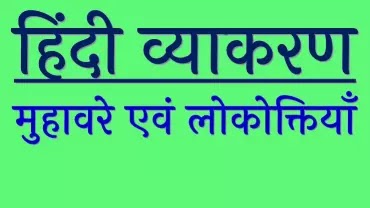 हिंदी व्याकरण

मुहावरे एवं लोकोक्तियाँ